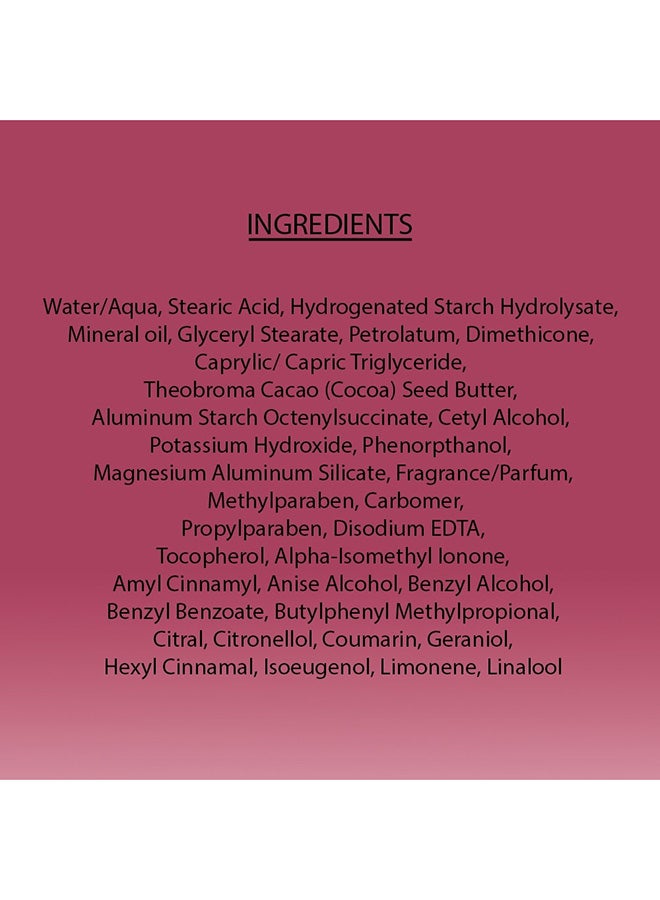 INGREDIENTS

Water/Aqua, Stearic Acid, Hydrogenated Starch Hydrolysate, Mineral oil, Glyceryl Stearate, Petrolatum, Dimethicone, Caprylic/ Capric Triglyceride, Theobroma Cacao (Cocoa) Seed Butter, Aluminum Starch Octenylsuccinate, Cetyl Alcohol, Potassium Hydroxide, Phenorpthanol, Magnesium Aluminum Silicate, Fragrance/Parfum, Methylparaben, Carbomer, Propylparaben, Disodium EDTA, Tocopherol, Alpha-Isomethyl Ionone, Amyl Cinnamyl, Anise Alcohol, Benzyl Alcohol, Benzyl Benzoate, Butylphenyl Methylpropional, Citral, Citronellol, Coumarin, Geraniol, Hexyl Cinnamal, Isoeugenol, Limonene, Linalool